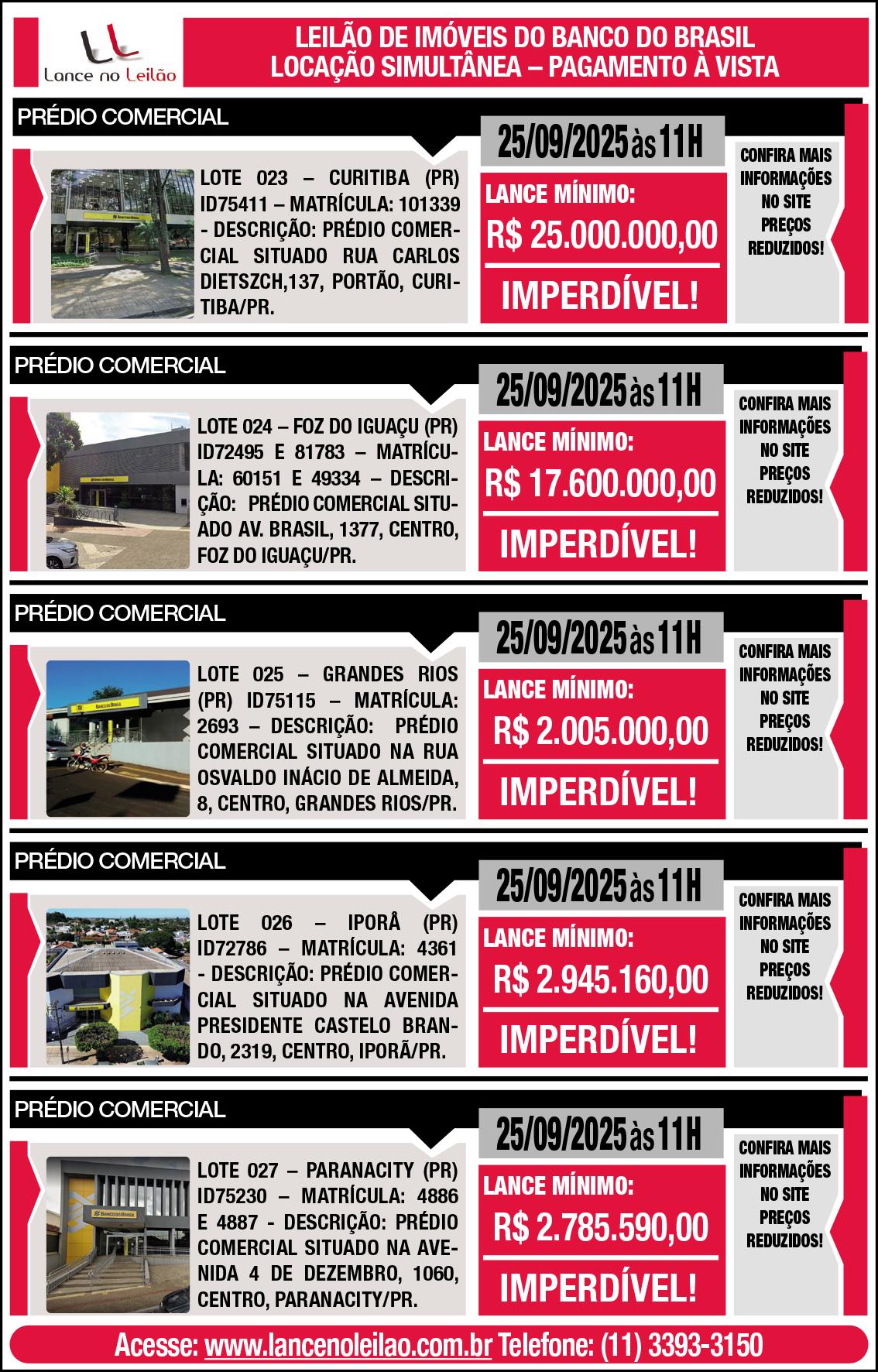 Lance no Leilão

LEILÃO DE IMÓVEIS DO BANCO DO BRASIL
LOCAÇÃO SIMULTÂNEA – PAGAMENTO À VISTA

PRÉDIO COMERCIAL

LOTE 023 – CURITIBA (PR) ID75411 – MATRÍCULA: 101339 - DESCRIÇÃO: PRÉDIO COMERCIAL SITUADO RUA CARLOS DIETSZCH,137, PORTÃO, CURITIBA/PR.

25/09/2025 às 11H

LANCE MÍNIMO:
R$ 25.000.000,00
IMPERDÍVEL!

CONFIRA MAIS INFORMAÇÕES NO SITE PREÇOS REDUZIDOS!

PRÉDIO COMERCIAL

LOTE 024 – FOZ DO IGUAÇU (PR) ID72495 E 81783 – MATRÍCULA: 60151 E 49334 – DESCRIÇÃO: PRÉDIO COMERCIAL SITUADO AV. BRASIL, 1377, CENTRO, FOZ DO IGUAÇU/PR.

25/09/2025 às 11H

LANCE MÍNIMO:
R$ 17.600.000,00
IMPERDÍVEL!

CONFIRA MAIS INFORMAÇÕES NO SITE PREÇOS REDUZIDOS!

PRÉDIO COMERCIAL

LOTE 025 – GRANDES RIOS (PR) ID75115 – MATRÍCULA: 2693 – DESCRIÇÃO: PRÉDIO COMERCIAL SITUADO NA RUA OSVALDO INÁCIO DE ALMEIDA, 8, CENTRO, GRANDES RIOS/PR.

25/09/2025 às 11H

LANCE MÍNIMO:
R$ 2.005.000,00
IMPERDÍVEL!

CONFIRA MAIS INFORMAÇÕES NO SITE PREÇOS REDUZIDOS!

PRÉDIO COMERCIAL

LOTE 026 – IPORÅ (PR) ID72786 – MATRÍCULA: 4361 - DESCRIÇÃO: PRÉDIO COMERCIAL SITUADO NA AVENIDA PRESIDENTE CASTELO BRANDO, 2319, CENTRO, IPORÃ/PR.

25/09/2025 às 11H

LANCE MÍNIMO:
R$ 2.945.160,00
IMPERDÍVEL!

CONFIRA MAIS INFORMAÇÕES NO SITE PREÇOS REDUZIDOS!

PRÉDIO COMERCIAL

LOTE 027 – PARANACITY (PR) ID75230 – MATRÍCULA: 4886 E 4887 - DESCRIÇÃO: PRÉDIO COMERCIAL SITUADO NA AVENIDA 4 DE DEZEMBRO, 1060, CENTRO, PARANACITY/PR.

25/09/2025 às 11H

LANCE MÍNIMO:
R$ 2.785.590,00
IMPERDÍVEL!

CONFIRA MAIS INFORMAÇÕES NO SITE PREÇOS REDUZIDOS!

Acesse: www.lancenoleilao.com.br Telefone: (11) 3393-3150